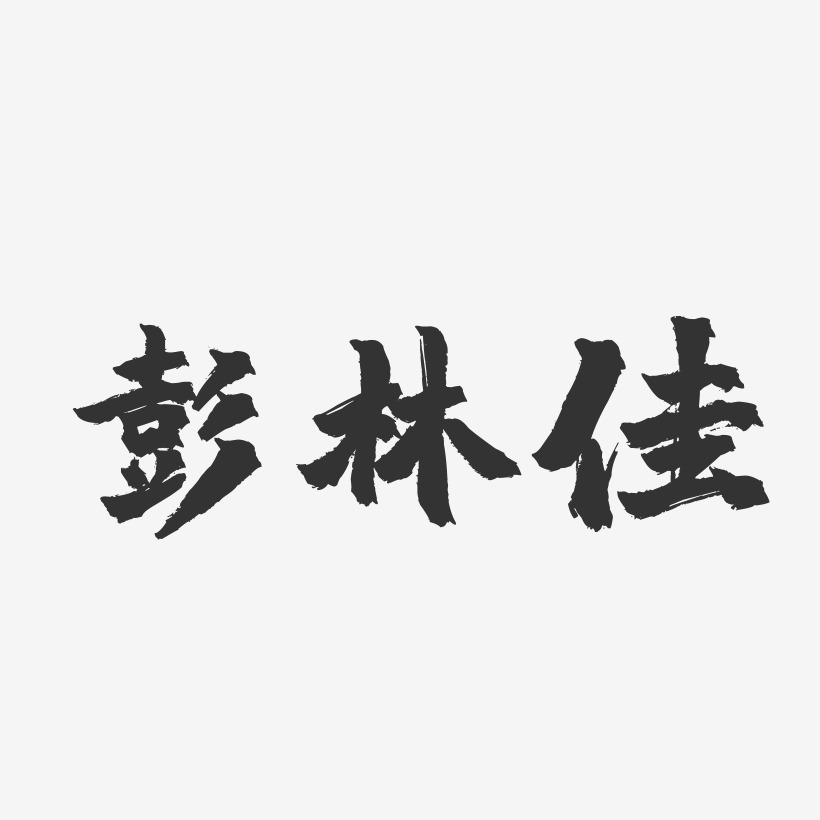 彭林佳